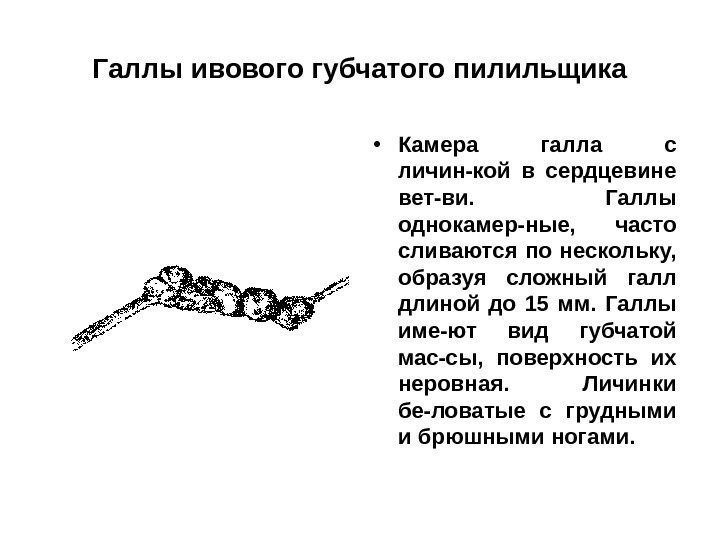 Галлы ивового губчатого пилильщика

• Камера галла с личин-кой в сердцевине вет-ви. Галлы однокамер-ные, часто сливаются по нескольку, образуя сложный галл длиной до 15 мм. Галлы име-ют вид губчатой мас-сы, поверхность их неровная. Личинки бе-ловатые с грудными и брюшными ногами.